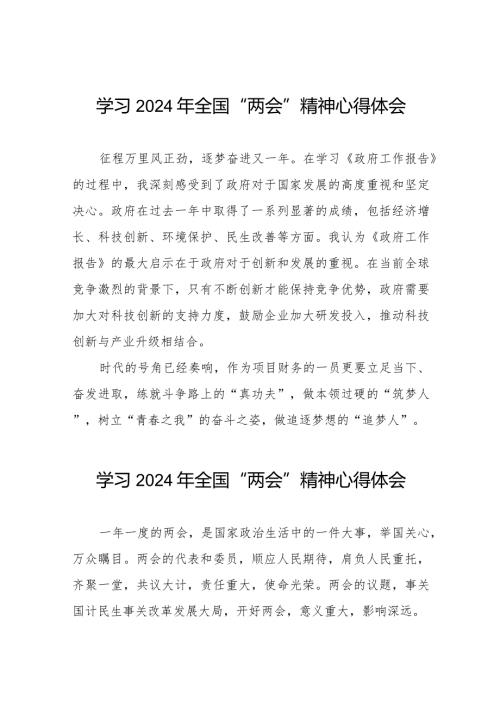 学习 2024 年全国“两会”精神心得体会

征程万里风正劲，逐梦奋进又一年。在学习《政府工作报告》的过程中，我深刻感受到了政府对于国家发展的高度重视和坚定决心。政府在过去一年中取得了一系列显著的成绩，包括经济增长、科技创新、环境保护、民生改善等方面。我认为《政府工作报告》的最大启示在于政府对于创新和发展的重视。在当前全球竞争激烈的背景下，只有不断创新才能保持竞争优势，政府需要加大对科技创新的支持力度，鼓励企业加大研发投入，推动科技创新与产业升级相结合。

时代的号角已经奏响，作为项目财务的一员更要立足当下、奋发进取，练就斗争路上的“真功夫”，做本领过硬的“筑梦人”，树立“青春之我”的奋斗之姿，做追逐梦想的“追梦人”。

学习 2024 年全国“两会”精神心得体会

一年一度的两会，是国家政治生活中的一件大事，举国关心，万众瞩目。两会的代表和委员，顺应人民期待，肩负人民重托，齐聚一堂，共议大计，责任重大，使命光荣。两会的议题，事关国计民生事关改革发展大局，开好两会，意义重大，影响深远。